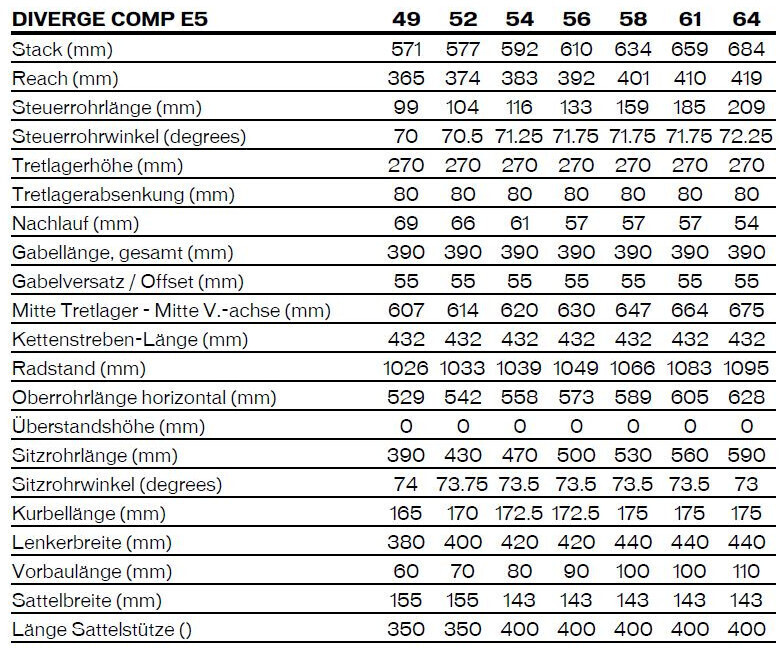 | DIVERGE COMP E5 | 49 | 52 | 54 | 56 | 58 | 61 | 64 |
|---|---|---|---|---|---|---|---|
| Stack (mm) | 571 | 577 | 592 | 610 | 634 | 659 | 684 |
| Reach (mm) | 365 | 374 | 383 | 392 | 401 | 410 | 419 |
| Steuerrohrlänge (mm) | 99 | 104 | 116 | 133 | 159 | 185 | 209 |
| Steuerrohrwinkel (degrees) | 70 | 70.5 | 71.25 | 71.75 | 71.75 | 71.75 | 72.25 |
| Tretlagerhöhe (mm) | 270 | 270 | 270 | 270 | 270 | 270 | 270 |
| Tretlagerabsenkung (mm) | 80 | 80 | 80 | 80 | 80 | 80 | 80 |
| Nachlauf (mm) | 69 | 66 | 61 | 57 | 57 | 57 | 54 |
| Gabellänge, gesamt (mm) | 390 | 390 | 390 | 390 | 390 | 390 | 390 |
| Gabelversatz / Offset (mm) | 55 | 55 | 55 | 55 | 55 | 55 | 55 |
| Mitte Tretlager - Mitte V.-achse (mm) | 607 | 614 | 620 | 630 | 647 | 664 | 675 |
| Kettenstreben-Länge (mm) | 432 | 432 | 432 | 432 | 432 | 432 | 432 |
| Radstand (mm) | 1026 | 1033 | 1039 | 1049 | 1066 | 1083 | 1095 |
| Oberrohrlänge horizontal (mm) | 529 | 542 | 558 | 573 | 589 | 605 | 628 |
| Überstandshöhe (mm) | 0 | 0 | 0 | 0 | 0 | 0 | 0 |
| Sitzrohrlänge (mm) | 390 | 430 | 470 | 500 | 530 | 560 | 590 |
| Sitzrohrwinkel (degrees) | 74 | 73.75 | 73.5 | 73.5 | 73.5 | 73.5 | 73 |
| Kurbellänge (mm) | 165 | 170 | 172.5 | 172.5 | 175 | 175 | 175 |
| Lenkerbreite (mm) | 380 | 400 | 420 | 420 | 440 | 440 | 440 |
| Vorbaulänge (mm) | 60 | 70 | 80 | 90 | 100 | 100 | 110 |
| Sattelbreite (mm) | 155 | 155 | 143 | 143 | 143 | 143 | 143 |
| Länge Sattelstütze () | 350 | 350 | 400 | 400 | 400 | 400 | 400 |